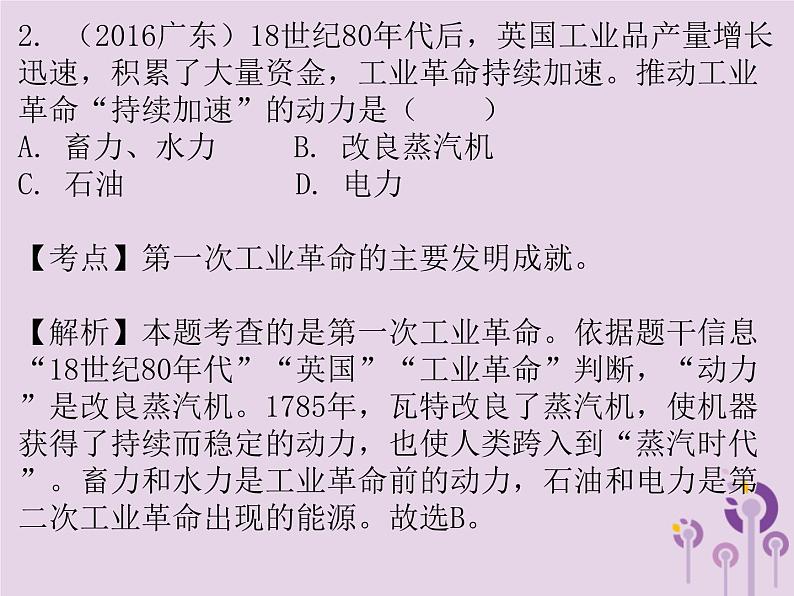 2. （2016广东）18世纪80年代后，英国工业品产量增长迅速，积累了大量资金，工业革命持续加速。推动工业革命“持续加速”的动力是（　　）
A. 畜力、水力　　B. 改良蒸汽机
C. 石油　　D. 电力

【考点】第一次工业革命的主要发明成就。

【解析】本题考查的是第一次工业革命。依据题干信息“18世纪80年代”“英国”“工业革命”判断，“动力”是改良蒸汽机。1785年，瓦特改良了蒸汽机，使机器获得了持续而稳定的动力，也使人类跨入到“蒸汽时代”。畜力和水力是工业革命前的动力，石油和电力是第二次工业革命出现的能源。故选B。